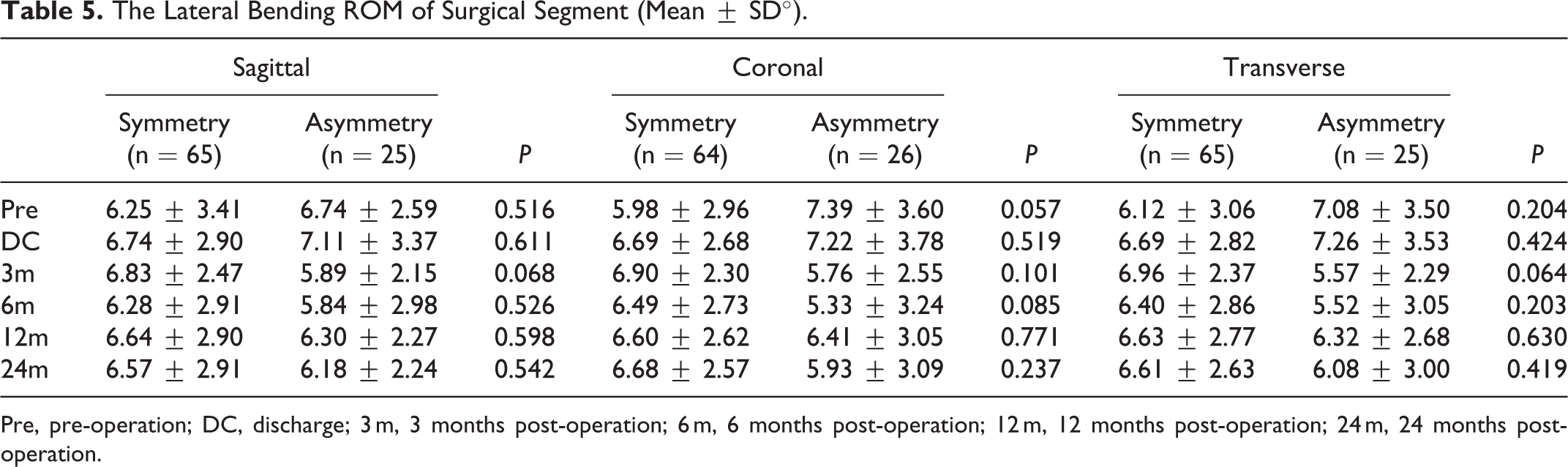 Table 5. The Lateral Bending ROM of Surgical Segment (Mean ± SD°).

| | Sagittal | | | Coronal | | | Transverse | | |
|---|---|---|---|---|---|---|---|---|---|
| | Symmetry (n = 65) | Asymmetry (n = 25) | P | Symmetry (n = 64) | Asymmetry (n = 26) | P | Symmetry (n = 65) | Asymmetry (n = 25) | P |
| Pre | 6.25 ± 3.41 | 6.74 ± 2.59 | 0.516 | 5.98 ± 2.96 | 7.39 ± 3.60 | 0.057 | 6.12 ± 3.06 | 7.08 ± 3.50 | 0.204 |
| DC | 6.74 ± 2.90 | 7.11 ± 3.37 | 0.611 | 6.69 ± 2.68 | 7.22 ± 3.78 | 0.519 | 6.69 ± 2.82 | 7.26 ± 3.53 | 0.424 |
| 3m | 6.83 ± 2.47 | 5.89 ± 2.15 | 0.068 | 6.90 ± 2.30 | 5.76 ± 2.55 | 0.101 | 6.96 ± 2.37 | 5.57 ± 2.29 | 0.064 |
| 6m | 6.28 ± 2.91 | 5.84 ± 2.98 | 0.526 | 6.49 ± 2.73 | 5.33 ± 3.24 | 0.085 | 6.40 ± 2.86 | 5.52 ± 3.05 | 0.203 |
| 12m | 6.64 ± 2.90 | 6.30 ± 2.27 | 0.598 | 6.60 ± 2.62 | 6.41 ± 3.05 | 0.771 | 6.63 ± 2.77 | 6.32 ± 2.68 | 0.630 |
| 24m | 6.57 ± 2.91 | 6.18 ± 2.24 | 0.542 | 6.68 ± 2.57 | 5.93 ± 3.09 | 0.237 | 6.61 ± 2.63 | 6.08 ± 3.00 | 0.419 |

Pre, pre-operation; DC, discharge; 3 m, 3 months post-operation; 6 m, 6 months post-operation; 12 m, 12 months post-operation; 24 m, 24 months post-operation.